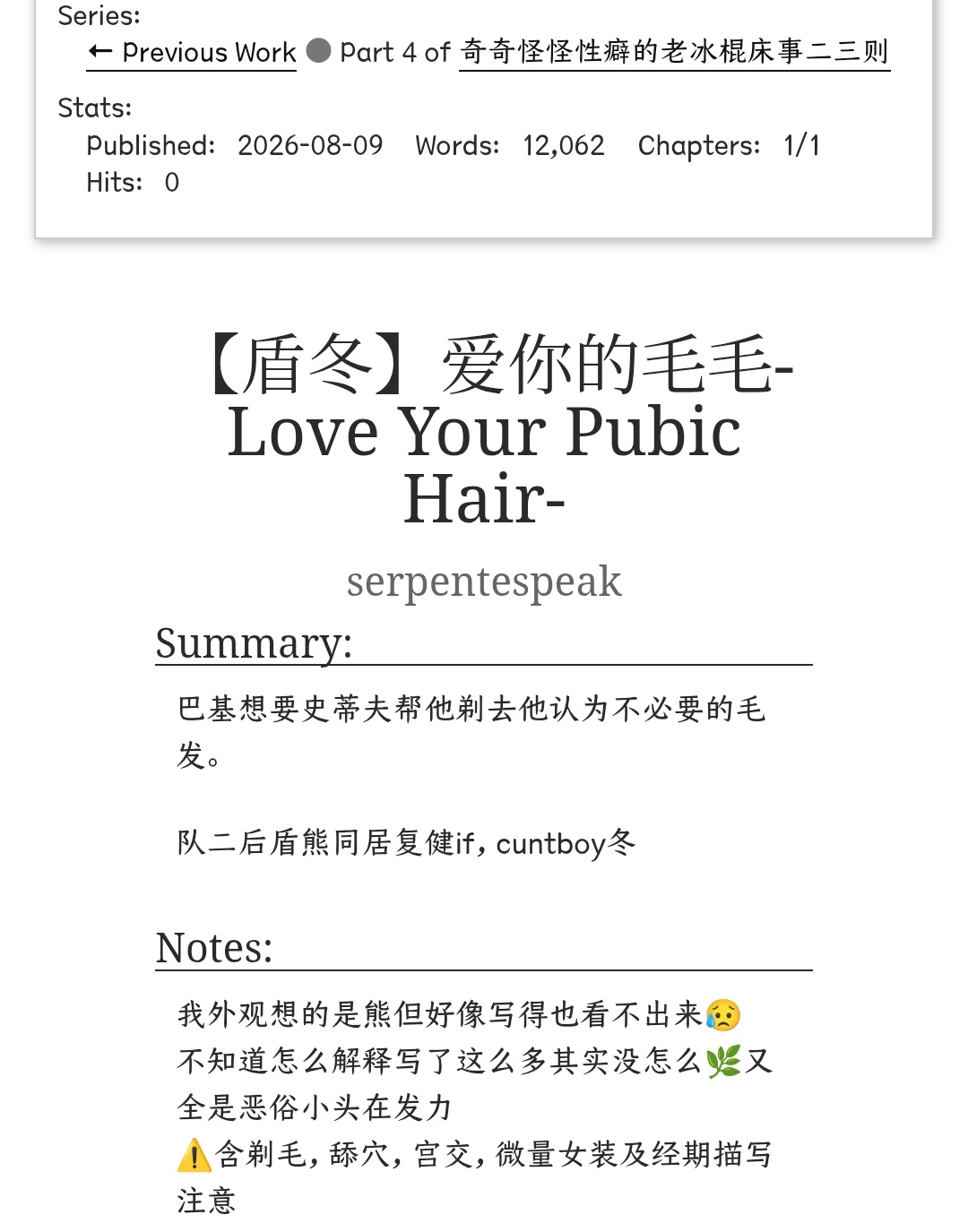 Series:
← Previous Work ● Part 4 of 奇奇怪怪性癖的老冰棍床事二三则

Stats:
Published: 2026-08-09 Words: 12,062 Chapters: 1/1
Hits: 0

【盾冬】爱你的毛毛-Love Your Pubic Hair-

serpentespeak

Summary:

巴基想要史蒂夫帮他剃去他认为不必要的毛发。

队二后盾熊同居复健if，cuntboy冬

Notes:

我外观想的是熊但好像写得也看不出来😥
不知道怎么解释写了这么多其实没怎么🌿又全是恶俗小头在发力
⚠️含剃毛，舔穴，宫交，微量女装及经期描写注意